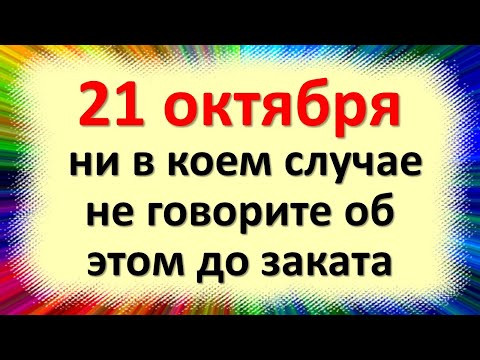 21 октября

ни в коем случае не говорите об этом до заката